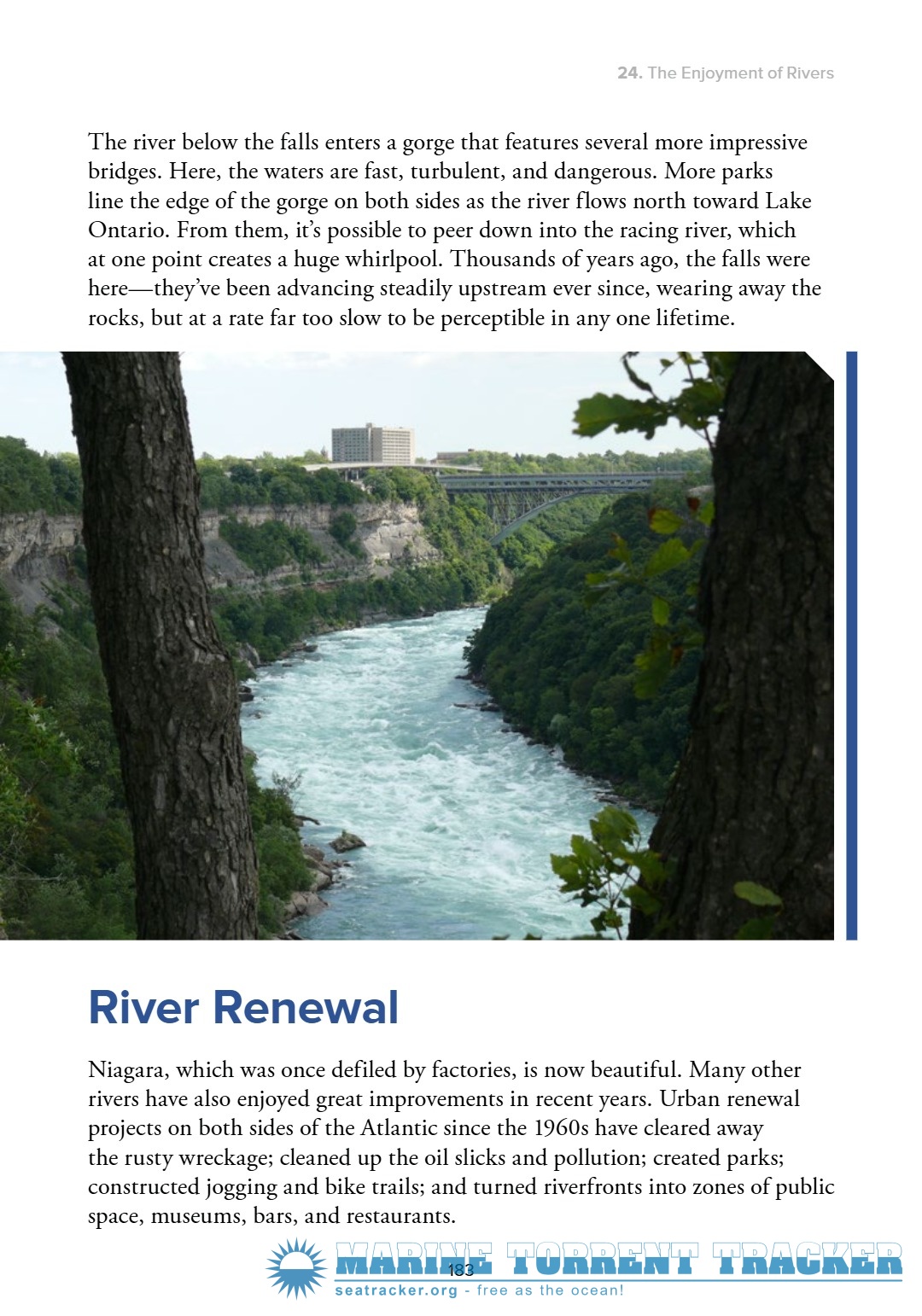 24. The Enjoyment of Rivers

The river below the falls enters a gorge that features several more impressive bridges. Here, the waters are fast, turbulent, and dangerous. More parks line the edge of the gorge on both sides as the river flows north toward Lake Ontario. From them, it's possible to peer down into the racing river, which at one point creates a huge whirlpool. Thousands of years ago, the falls were here—they've been advancing steadily upstream ever since, wearing away the rocks, but at a rate far too slow to be perceptible in any one lifetime.

River Renewal

Niagara, which was once defiled by factories, is now beautiful. Many other rivers have also enjoyed great improvements in recent years. Urban renewal projects on both sides of the Atlantic since the 1960s have cleared away the rusty wreckage; cleaned up the oil slicks and pollution; created parks; constructed jogging and bike trails; and turned riverfronts into zones of public space, museums, bars, and restaurants.

183

MARINE TORRENT TRACKER
seatracker.org - free as the ocean!